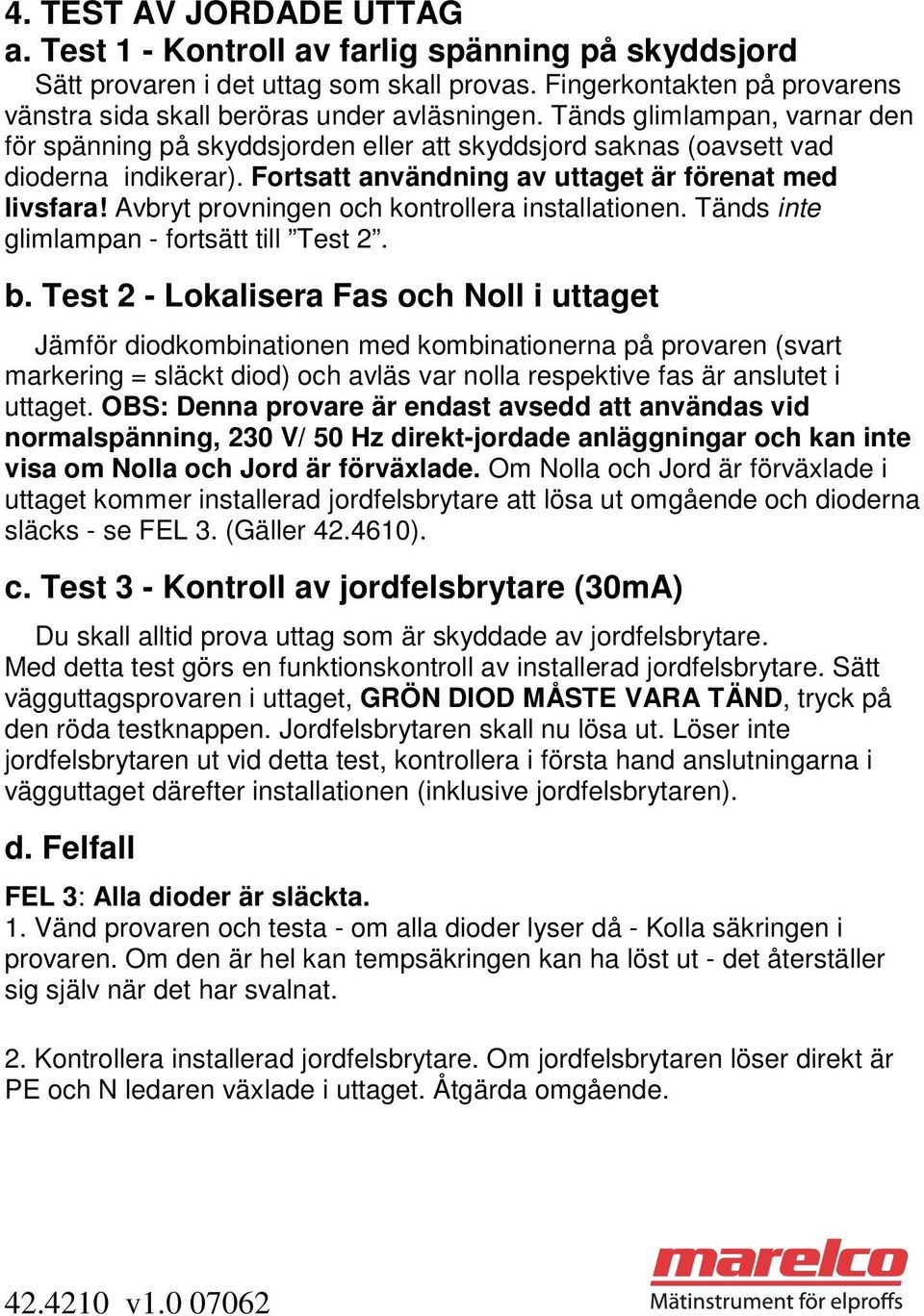 4. TEST AV JORDADE UTTAG
a. Test 1 - Kontroll av farlig spänning på skyddsjord

Sätt provaren i det uttag som skall provas. Fingerkontakten på provarens vänstra sida skall beröras under avläsningen. Tänds glimlampan, varnar den för spänning på skyddsjorden eller att skyddsjord saknas (oavsett vad dioderna indikerar). Fortsatt användning av uttaget är förenat med livsfara! Avbryt provningen och kontrollera installationen. Tänds inte glimlampan - fortsätt till ”Test 2”.

b. Test 2 - Lokalisera Fas och Noll i uttaget

Jämför diodkombinationen med kombinationerna på provaren (svart markering = släckt diod) och avläs var nolla respektive fas är anslutet i uttaget. OBS: Denna provare är endast avsedd att användas vid normalspänning, 230 V/ 50 Hz direkt-jordade anläggningar och kan inte visa om Nolla och Jord är förväxlade. Om Nolla och Jord är förväxlade i uttaget kommer installerad jordfelsbrytare att lösa ut omgående och dioderna släcks - se FEL 3. (Gäller 42.4610).

c. Test 3 - Kontroll av jordfelsbrytare (30mA)

Du skall alltid prova uttag som är skyddade av jordfelsbrytare.
Med detta test görs en funktionskontroll av installerad jordfelsbrytare. Sätt vägguttagsprovaren i uttaget, GRÖN DIOD MÅSTE VARA TÄND, tryck på den röda testknappen. Jordfelsbrytaren skall nu lösa ut. Löser inte jordfelsbrytaren ut vid detta test, kontrollera i första hand anslutningarna i vägguttaget därefter installationen (inklusive jordfelsbrytaren).

d. Felfall

FEL 3: Alla dioder är släckta.
1. Vänd provaren och testa - om alla dioder lyser då - Kolla säkringen i provaren. Om den är hel kan tempsäkringen kan ha löst ut - det återställer sig själv när det har svalnat.

2. Kontrollera installerad jordfelsbrytare. Om jordfelsbrytaren löser direkt är PE och N ledaren växlade i uttaget. Åtgärda omgående.

42.4210 v1.0 07062

marelco
Mätinstrument för elproffs